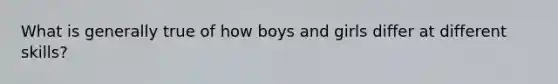 What is generally true of how boys and girls differ at different skills?